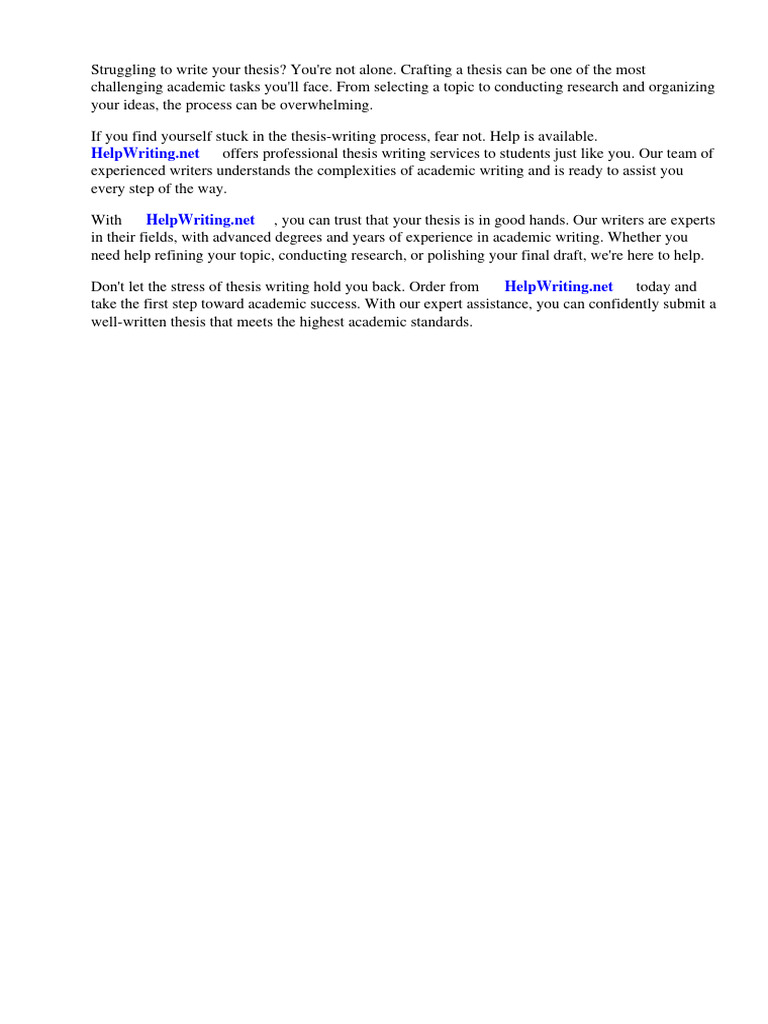 Struggling to write your thesis? You're not alone. Crafting a thesis can be one of the most challenging academic tasks you'll face. From selecting a topic to conducting research and organizing your ideas, the process can be overwhelming.

If you find yourself stuck in the thesis-writing process, fear not. Help is available. HelpWriting.net offers professional thesis writing services to students just like you. Our team of experienced writers understands the complexities of academic writing and is ready to assist you every step of the way.

With HelpWriting.net , you can trust that your thesis is in good hands. Our writers are experts in their fields, with advanced degrees and years of experience in academic writing. Whether you need help refining your topic, conducting research, or polishing your final draft, we're here to help.

Don't let the stress of thesis writing hold you back. Order from HelpWriting.net today and take the first step toward academic success. With our expert assistance, you can confidently submit a well-written thesis that meets the highest academic standards.